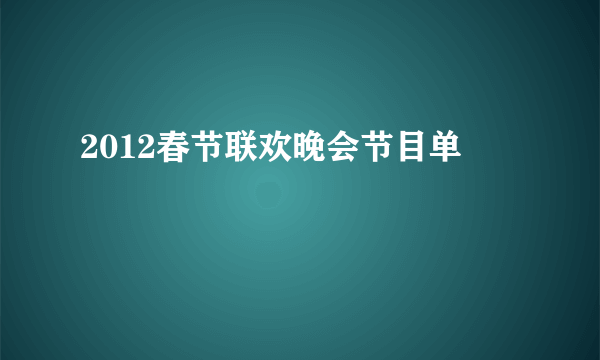 2012春节联欢晚会节目单